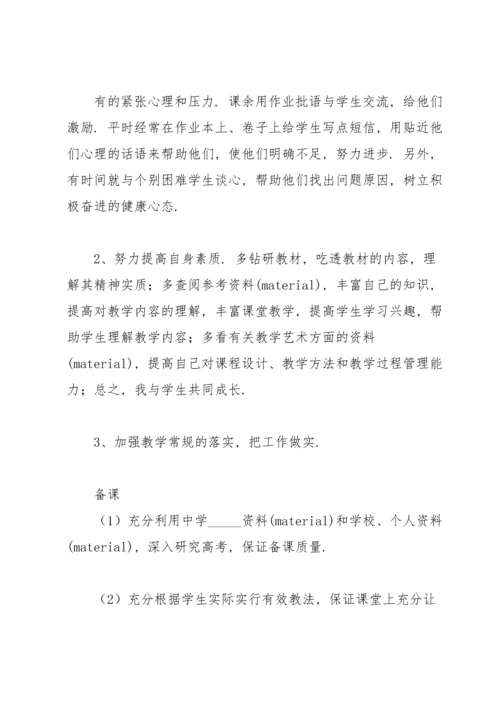 有的紧张心理和压力．课余用作业批语与学生交流，给他们激励．平时经常在作业本上、卷子上给学生写点短信，用贴近他们心理的话语来帮助他们，使他们明确不足，努力进步．另外，有时间就与个别困难学生谈心，帮助他们找出问题原因，树立积极奋进的健康心态．

2、努力提高自身素质．多钻研教材，吃透教材的内容，理解其精神实质；多查阅参考资料(material)，丰富自己的知识，提高对教学内容的理解，丰富课堂教学，提高学生学习兴趣，帮助学生理解教学内容；多看有关教学艺术方面的资料(material)，提高自己对课程设计、教学方法和教学过程管理能力；总之，我与学生共同成长．

3、加强教学常规的落实，把工作做实．

备课

（1）充分利用中学_____资料(material)和学校、个人资料(material)，深入研究高考，保证备课质量．

（2）充分根据学生实际实行有效教法，保证课堂上充分让